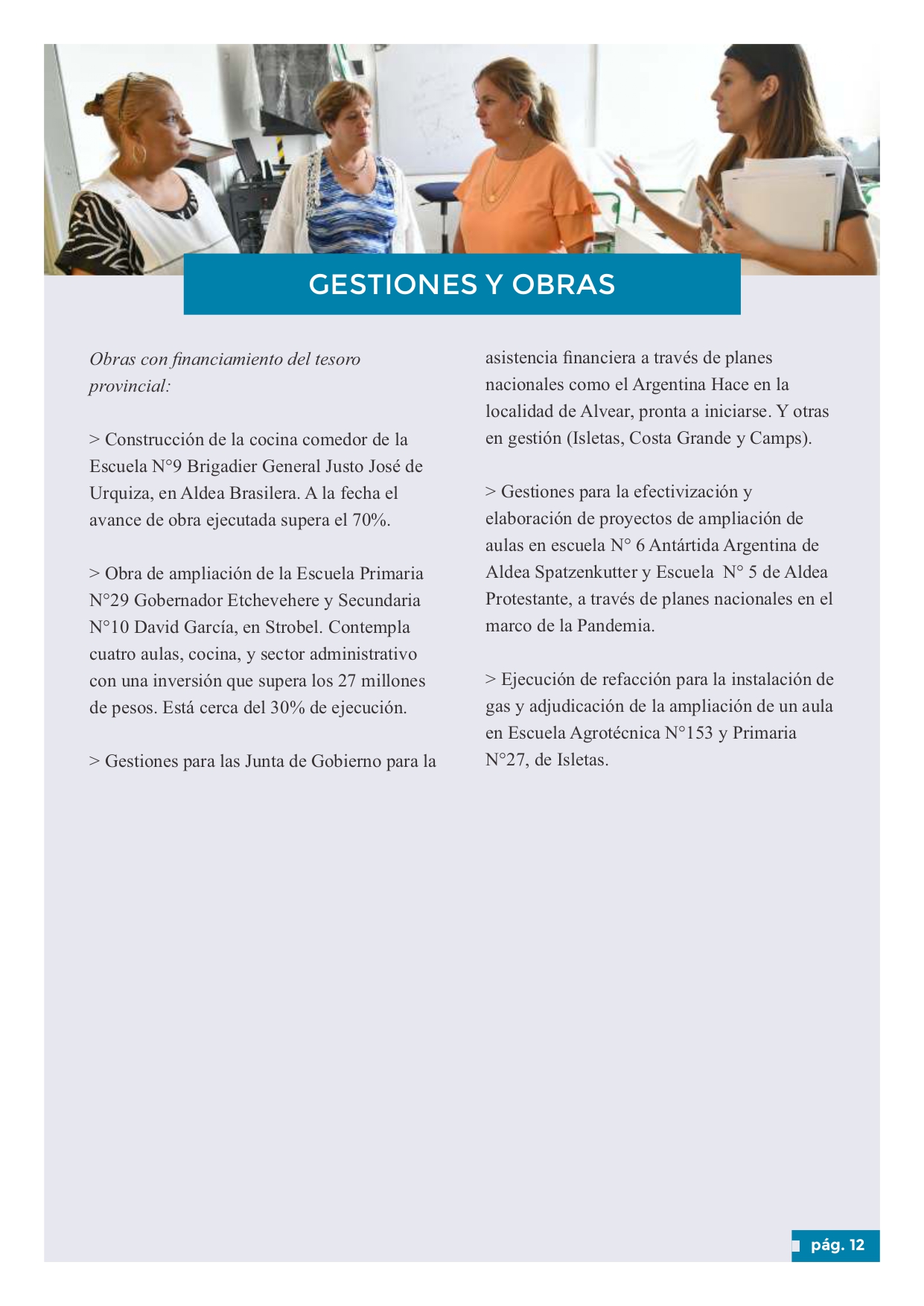 GESTIONES Y OBRAS

Obras con financiamiento del tesoro provincial:

> Construcción de la cocina comedor de la Escuela N°9 Brigadier General Justo José de Urquiza, en Aldea Brasilera. A la fecha el avance de obra ejecutada supera el 70%.

> Obra de ampliación de la Escuela Primaria N°29 Gobernador Etchevehere y Secundaria N°10 David García, en Strobel. Contempla cuatro aulas, cocina, y sector administrativo con una inversión que supera los 27 millones de pesos. Está cerca del 30% de ejecución.

> Gestiones para las Junta de Gobierno para la asistencia financiera a través de planes nacionales como el Argentina Hace en la localidad de Alvear, pronta a iniciarse. Y otras en gestión (Isletas, Costa Grande y Camps).

> Gestiones para la efectivización y elaboración de proyectos de ampliación de aulas en escuela N° 6 Antártida Argentina de Aldea Spatzenkutter y Escuela N° 5 de Aldea Protestante, a través de planes nacionales en el marco de la Pandemia.

> Ejecución de refacción para la instalación de gas y adjudicación de la ampliación de un aula en Escuela Agrotécnica N°153 y Primaria N°27, de Isletas.

pág. 12